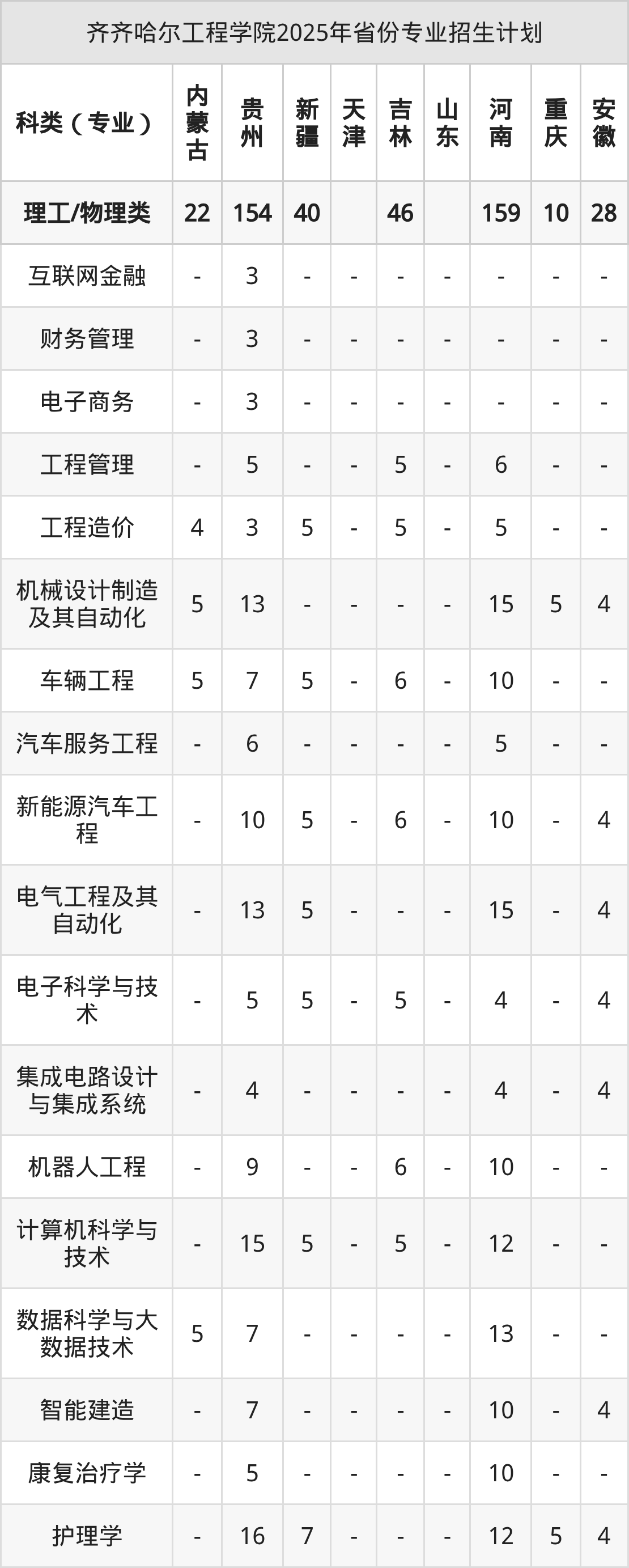 齐齐哈尔工程学院2025年省份专业招生计划

| 科类（专业） | 内蒙古 | 贵州 | 新疆 | 天津 | 吉林 | 山东 | 河南 | 重庆 | 安徽 |
|---|---|---|---|---|---|---|---|---|---|
| 理工/物理类 | 22 | 154 | 40 |  | 46 |  | 159 | 10 | 28 |
| 互联网金融 | - | 3 | - | - | - | - | - | - | - |
| 财务管理 | - | 3 | - | - | - | - | - | - | - |
| 电子商务 | - | 3 | - | - | - | - | - | - | - |
| 工程管理 | - | 5 | - | - | 5 | - | 6 | - | - |
| 工程造价 | 4 | 3 | 5 | - | 5 | - | 5 | - | - |
| 机械设计制造及其自动化 | 5 | 13 | - | - | - | - | 15 | 5 | 4 |
| 车辆工程 | 5 | 7 | 5 | - | 6 | - | 10 | - | - |
| 汽车服务工程 | - | 6 | - | - | - | - | 5 | - | - |
| 新能源汽车工程 | - | 10 | 5 | - | 6 | - | 10 | - | 4 |
| 电气工程及其自动化 | - | 13 | 5 | - | - | - | 15 | - | 4 |
| 电子科学与技术 | - | 5 | 5 | - | 5 | - | 4 | - | 4 |
| 集成电路设计与集成系统 | - | 4 | - | - | - | - | 4 | - | 4 |
| 机器人工程 | - | 9 | - | - | 6 | - | 10 | - | - |
| 计算机科学与技术 | - | 15 | 5 | - | 5 | - | 12 | - | - |
| 数据科学与大数据技术 | 5 | 7 | - | - | - | - | 13 | - | - |
| 智能建造 | - | 7 | - | - | - | - | 10 | - | 4 |
| 康复治疗学 | - | 5 | - | - | - | - | 10 | - | - |
| 护理学 | - | 16 | 7 | - | - | - | 12 | 5 | 4 |